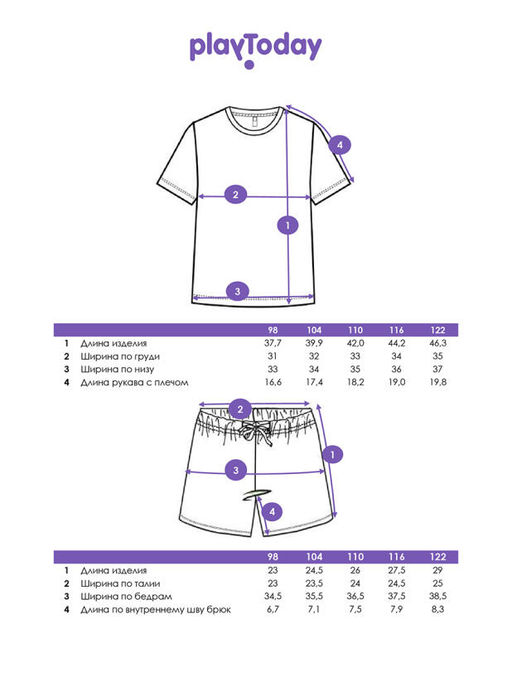 playToday

4
2
1
3

| | | 98 | 104 | 110 | 116 | 122 |
|---|---|---|---|---|---|---|
| 1 | Длина изделия | 37,7 | 39,9 | 42,0 | 44,2 | 46,3 |
| 2 | Ширина по груди | 31 | 32 | 33 | 34 | 35 |
| 3 | Ширина по низу | 33 | 34 | 35 | 36 | 37 |
| 4 | Длина рукава с плечом | 16,6 | 17,4 | 18,2 | 19,0 | 19,8 |

2
1
3
4

| | | 98 | 104 | 110 | 116 | 122 |
|---|---|---|---|---|---|---|
| 1 | Длина изделия | 23 | 24,5 | 26 | 27,5 | 29 |
| 2 | Ширина по талии | 23 | 23,5 | 24 | 24,5 | 25 |
| 3 | Ширина по бедрам | 34,5 | 35,5 | 36,5 | 37,5 | 38,5 |
| 4 | Длина по внутреннему шву брюк | 6,7 | 7,1 | 7,5 | 7,9 | 8,3 |